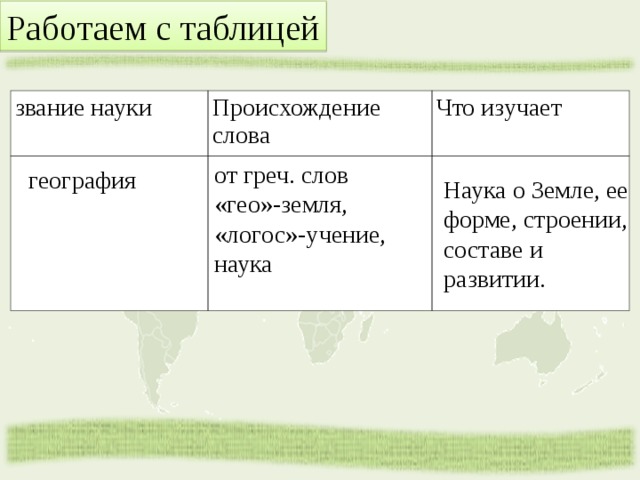 Работаем с таблицей

| звание науки | Происхождение слова | Что изучает |
|---|---|---|
| география | от греч. слов «гео»-земля, «логос»-учение, наука | Наука о Земле, ее форме, строении, составе и развитии. |